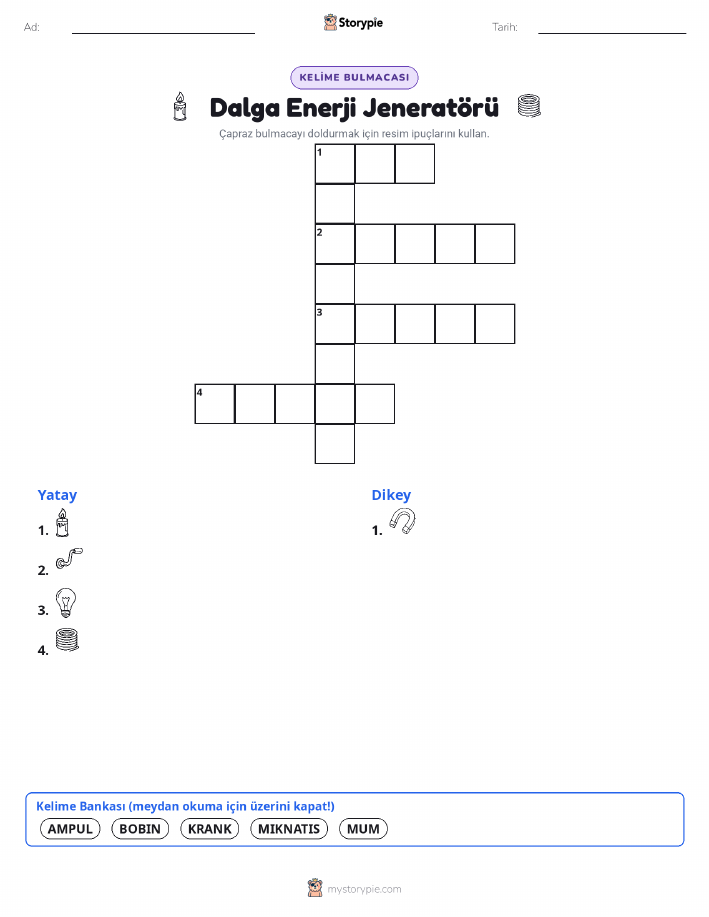 Ad:

Storypie

Tarih:

KELİME BULMACASI

Dalga Enerji Jeneratörü

Çapraz bulmacayı doldurmak için resim ipuçlarını kullan.

1

2

3

4

Yatay

1.

2.

3.

4.

Dikey

1.

Kelime Bankası (meydan okuma için üzerini kapat!)

AMPUL BOBIN KRANK MIKNATIS MUM

mystorypie.com